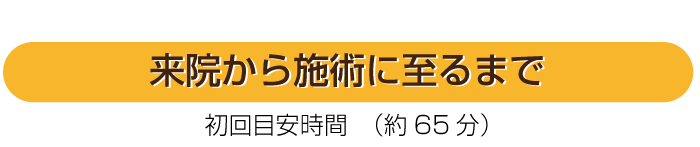 来院から施術に至るまで

初回目安時間　（約 65 分）